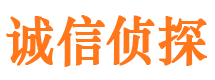 诚信侦探